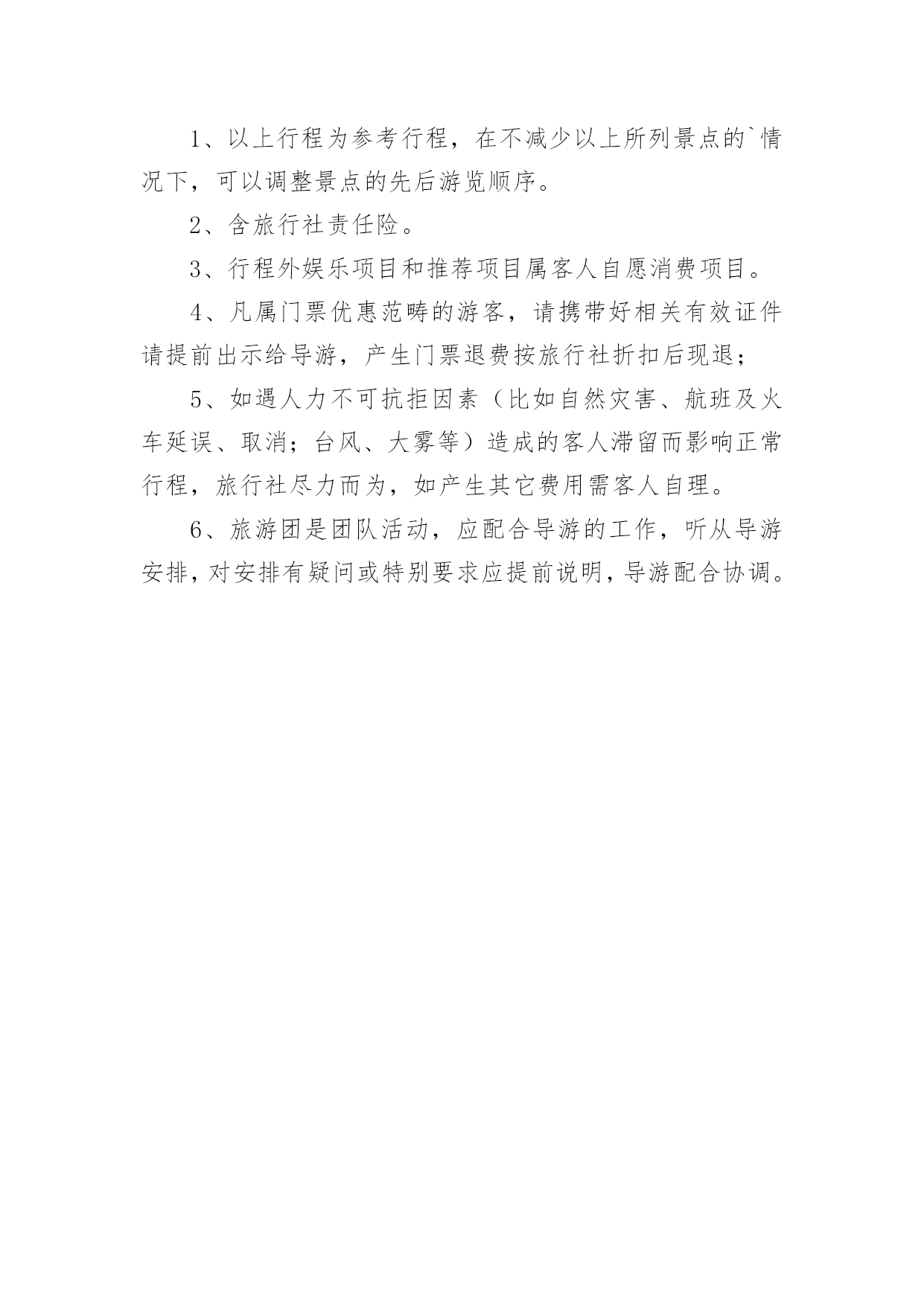 1、以上行程为参考行程，在不减少以上所列景点的`情况下，可以调整景点的先后游览顺序。

2、含旅行社责任险。

3、行程外娱乐项目和推荐项目属客人自愿消费项目。

4、凡属门票优惠范畴的游客，请携带好相关有效证件请提前出示给导游，产生门票退费按旅行社折扣后现退；

5、如遇人力不可抗拒因素（比如自然灾害、航班及火车延误、取消；台风、大雾等）造成的客人滞留而影响正常行程，旅行社尽力而为，如产生其它费用需客人自理。

6、旅游团是团队活动，应配合导游的工作，听从导游安排，对安排有疑问或特别要求应提前说明，导游配合协调。